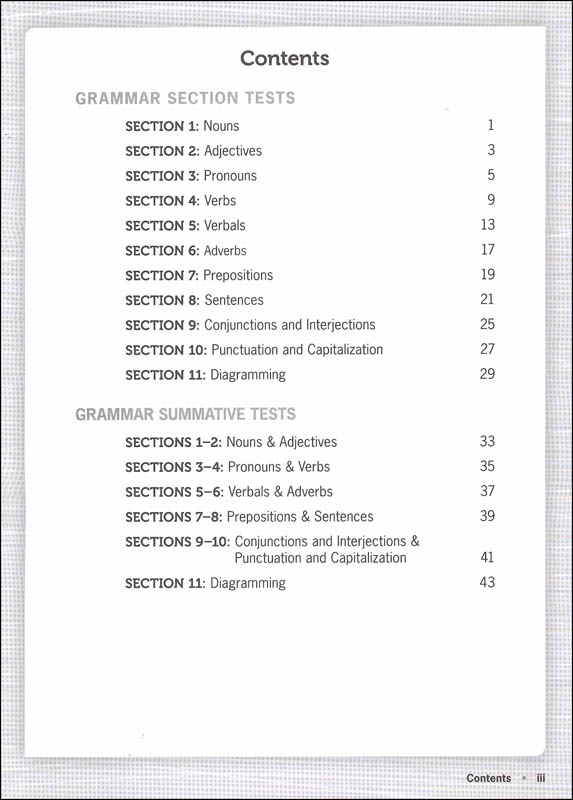 Contents

GRAMMAR SECTION TESTS

SECTION 1: Nouns 1
SECTION 2: Adjectives 3
SECTION 3: Pronouns 5
SECTION 4: Verbs 9
SECTION 5: Verbals 13
SECTION 6: Adverbs 17
SECTION 7: Prepositions 19
SECTION 8: Sentences 21
SECTION 9: Conjunctions and Interjections 25
SECTION 10: Punctuation and Capitalization 27
SECTION 11: Diagramming 29

GRAMMAR SUMMATIVE TESTS

SECTIONS 1–2: Nouns & Adjectives 33
SECTIONS 3–4: Pronouns & Verbs 35
SECTIONS 5–6: Verbals & Adverbs 37
SECTIONS 7–8: Prepositions & Sentences 39
SECTIONS 9–10: Conjunctions and Interjections & Punctuation and Capitalization 41
SECTION 11: Diagramming 43

Contents • iii